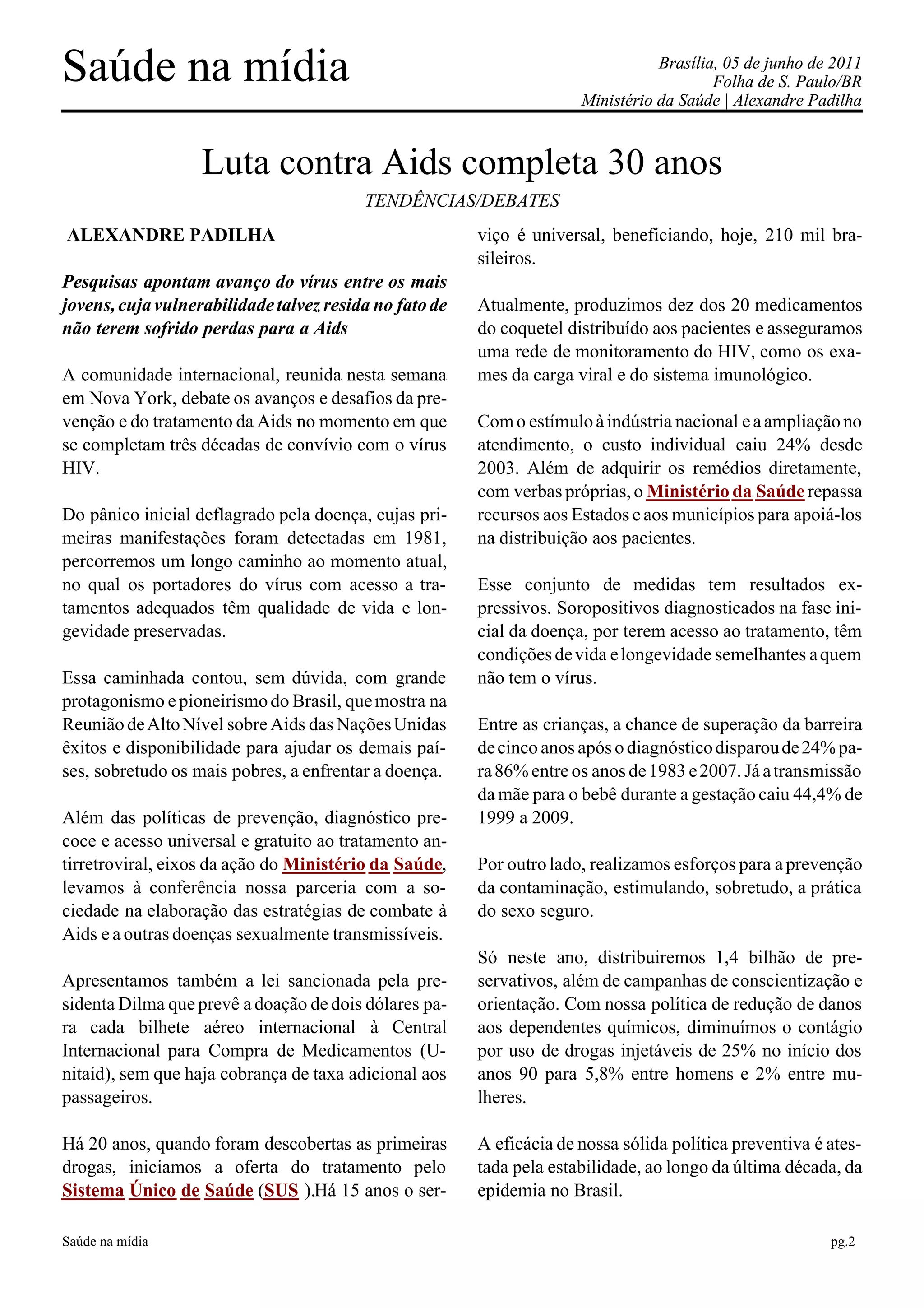 Saúde na mídia

Brasília, 05 de junho de 2011
Folha de S. Paulo/BR
Ministério da Saúde | Alexandre Padilha

Luta contra Aids completa 30 anos

TENDÊNCIAS/DEBATES

ALEXANDRE PADILHA

Pesquisas apontam avanço do vírus entre os mais jovens, cuja vulnerabilidade talvez resida no fato de não terem sofrido perdas para a Aids

A comunidade internacional, reunida nesta semana em Nova York, debate os avanços e desafios da prevenção e do tratamento da Aids no momento em que se completam três décadas de convívio com o vírus HIV.

Do pânico inicial deflagrado pela doença, cujas primeiras manifestações foram detectadas em 1981, percorremos um longo caminho ao momento atual, no qual os portadores do vírus com acesso a tratamentos adequados têm qualidade de vida e longevidade preservadas.

Essa caminhada contou, sem dúvida, com grande protagonismo e pioneirismo do Brasil, que mostra na Reunião de Alto Nível sobre Aids das Nações Unidas êxitos e disponibilidade para ajudar os demais países, sobretudo os mais pobres, a enfrentar a doença.

Além das políticas de prevenção, diagnóstico precoce e acesso universal e gratuito ao tratamento antirretroviral, eixos da ação do Ministério da Saúde, levamos à conferência nossa parceria com a sociedade na elaboração das estratégias de combate à Aids e a outras doenças sexualmente transmissíveis.

Apresentamos também a lei sancionada pela presidenta Dilma que prevê a doação de dois dólares para cada bilhete aéreo internacional à Central Internacional para Compra de Medicamentos (Unitaid), sem que haja cobrança de taxa adicional aos passageiros.

Há 20 anos, quando foram descobertas as primeiras drogas, iniciamos a oferta do tratamento pelo Sistema Único de Saúde (SUS ).Há 15 anos o serviço é universal, beneficiando, hoje, 210 mil brasileiros.

Atualmente, produzimos dez dos 20 medicamentos do coquetel distribuído aos pacientes e asseguramos uma rede de monitoramento do HIV, como os exames da carga viral e do sistema imunológico.

Com o estímulo à indústria nacional e a ampliação no atendimento, o custo individual caiu 24% desde 2003. Além de adquirir os remédios diretamente, com verbas próprias, o Ministério da Saúde repassa recursos aos Estados e aos municípios para apoiá-los na distribuição aos pacientes.

Esse conjunto de medidas tem resultados expressivos. Soropositivos diagnosticados na fase inicial da doença, por terem acesso ao tratamento, têm condições de vida e longevidade semelhantes a quem não tem o vírus.

Entre as crianças, a chance de superação da barreira de cinco anos após o diagnóstico disparou de 24% para 86% entre os anos de 1983 e 2007. Já a transmissão da mãe para o bebê durante a gestação caiu 44,4% de 1999 a 2009.

Por outro lado, realizamos esforços para a prevenção da contaminação, estimulando, sobretudo, a prática do sexo seguro.

Só neste ano, distribuiremos 1,4 bilhão de preservativos, além de campanhas de conscientização e orientação. Com nossa política de redução de danos aos dependentes químicos, diminuímos o contágio por uso de drogas injetáveis de 25% no início dos anos 90 para 5,8% entre homens e 2% entre mulheres.

A eficácia de nossa sólida política preventiva é atestada pela estabilidade, ao longo da última década, da epidemia no Brasil.

Saúde na mídia

pg.2